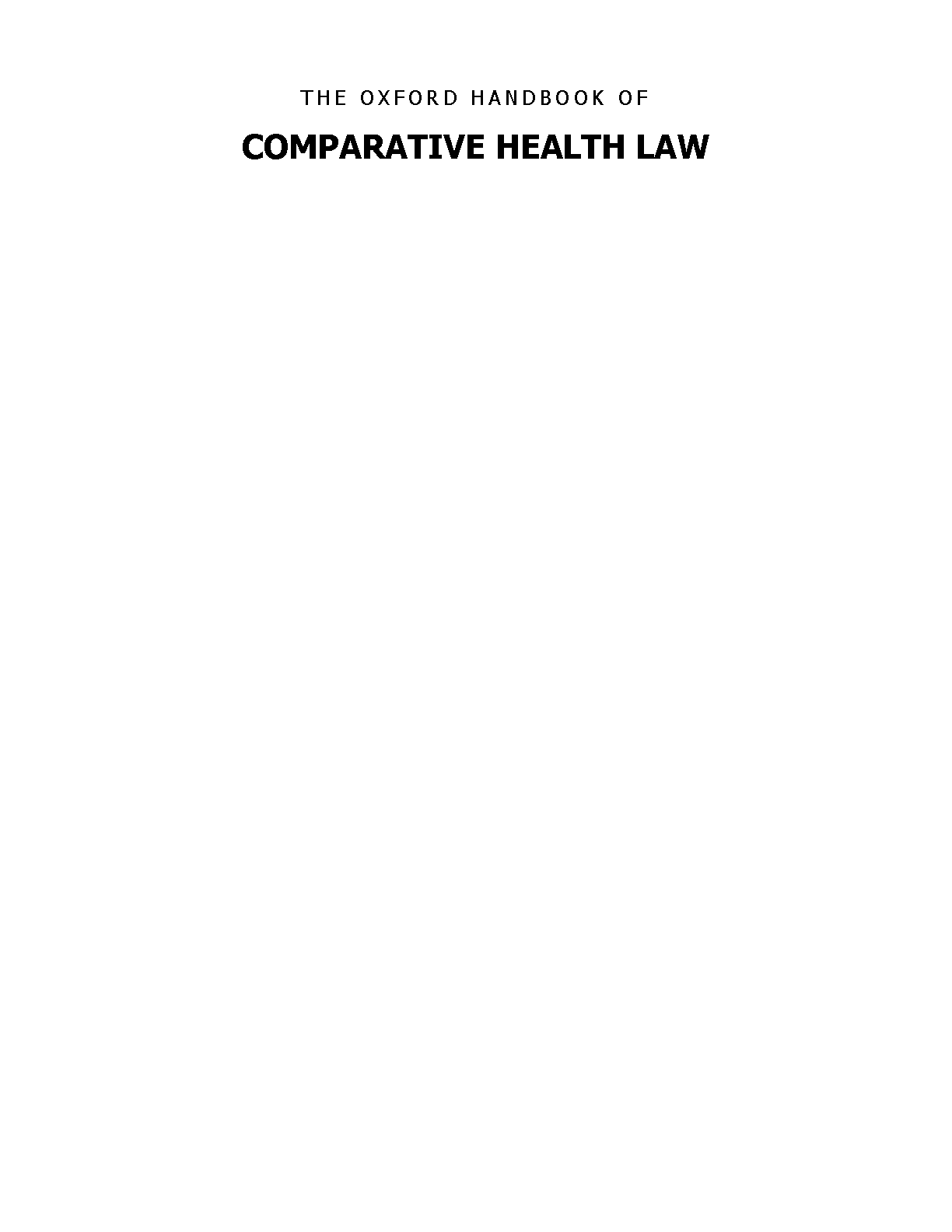 THE OXFORD HANDBOOK OF

COMPARATIVE HEALTH LAW